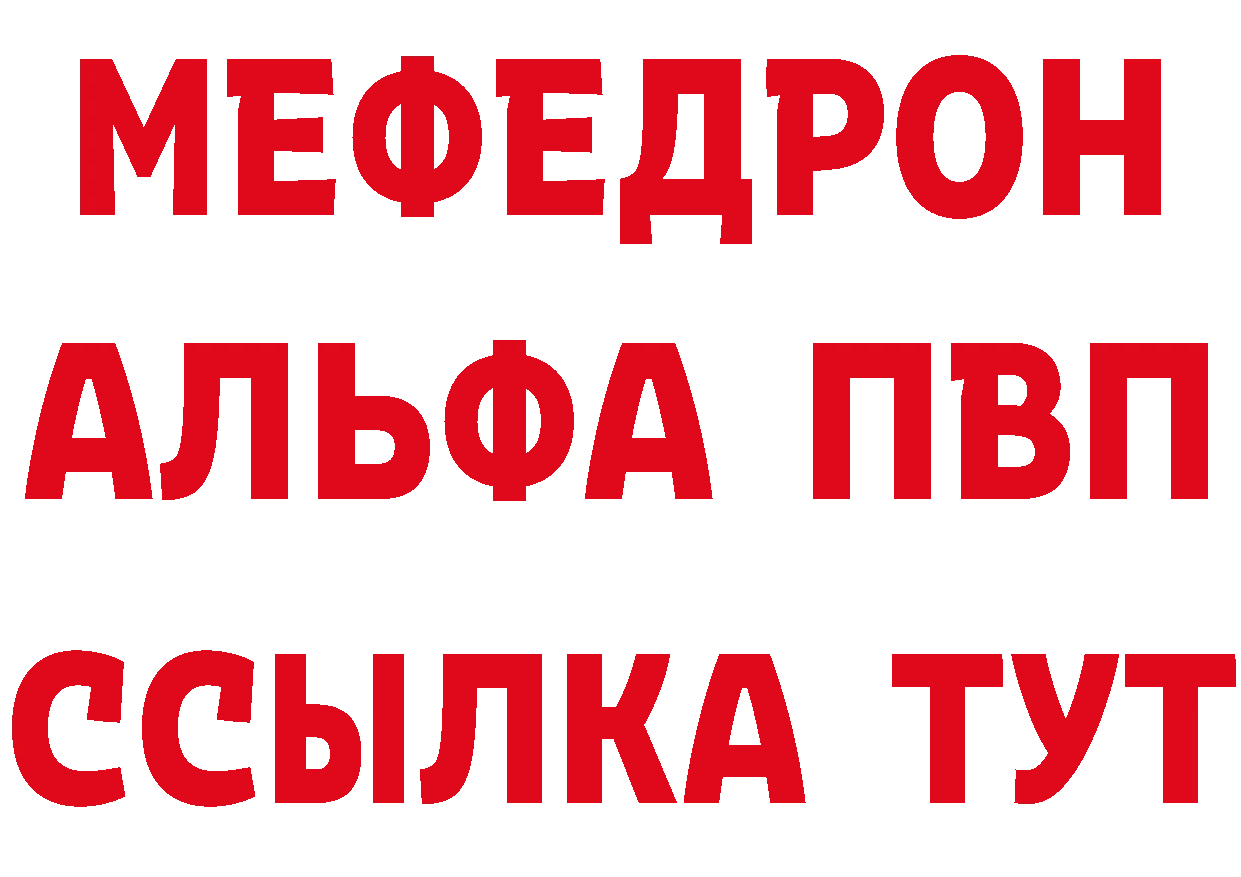 МЕФЕДРОН
АЛЬФА ПВП
ССЫЛКА ТУТ